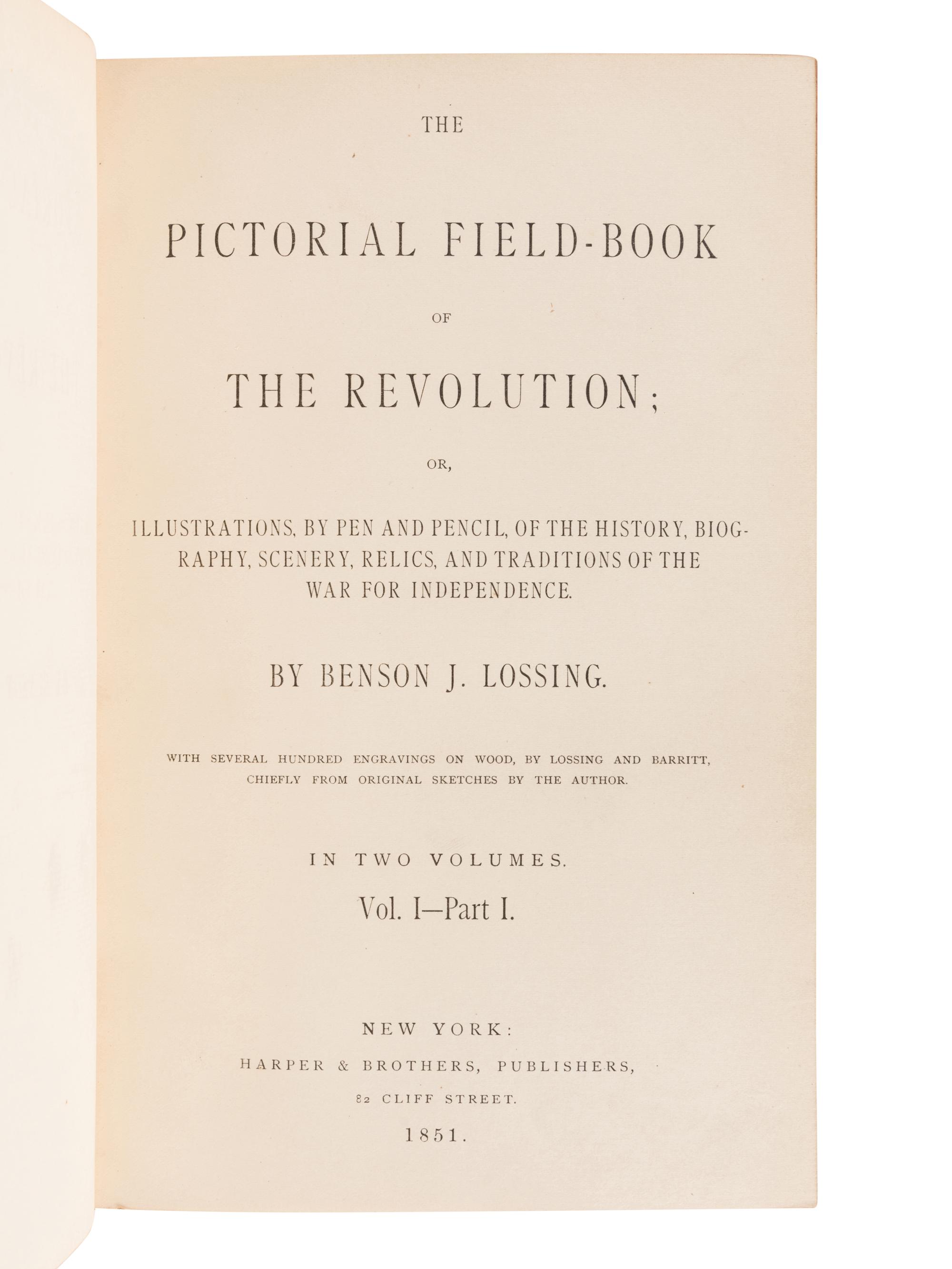 THE

PICTORIAL FIELD-BOOK

OF

THE REVOLUTION;

OR,

ILLUSTRATIONS, BY PEN AND PENCIL, OF THE HISTORY, BIOGRAPHY, SCENERY, RELICS, AND TRADITIONS OF THE WAR FOR INDEPENDENCE.

BY BENSON J. LOSSING.

WITH SEVERAL HUNDRED ENGRAVINGS ON WOOD, BY LOSSING AND BARRITT, CHIEFLY FROM ORIGINAL SKETCHES BY THE AUTHOR.

IN TWO VOLUMES.

Vol. I—Part I.

NEW YORK:

HARPER & BROTHERS, PUBLISHERS,

82 CLIFF STREET.

1851.